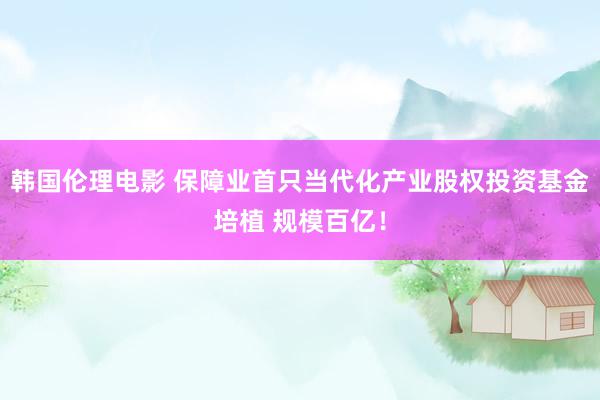 韩国伦理电影 保障业首只当代化产业股权投资基金培植 规模百亿！